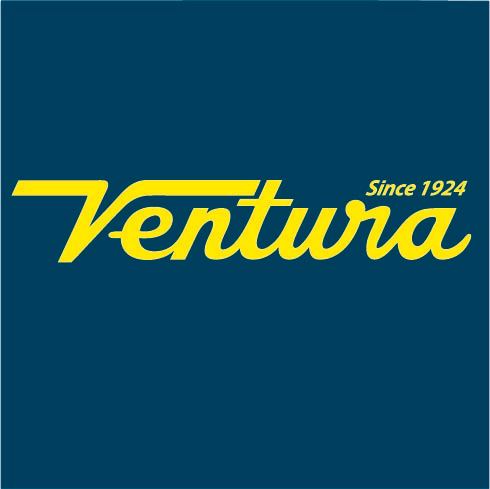 Since 1924
Ventura